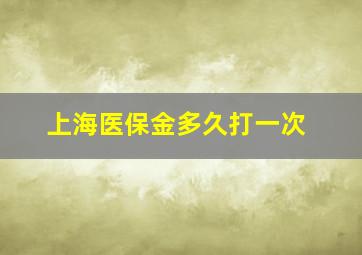 上海医保金多久打一次